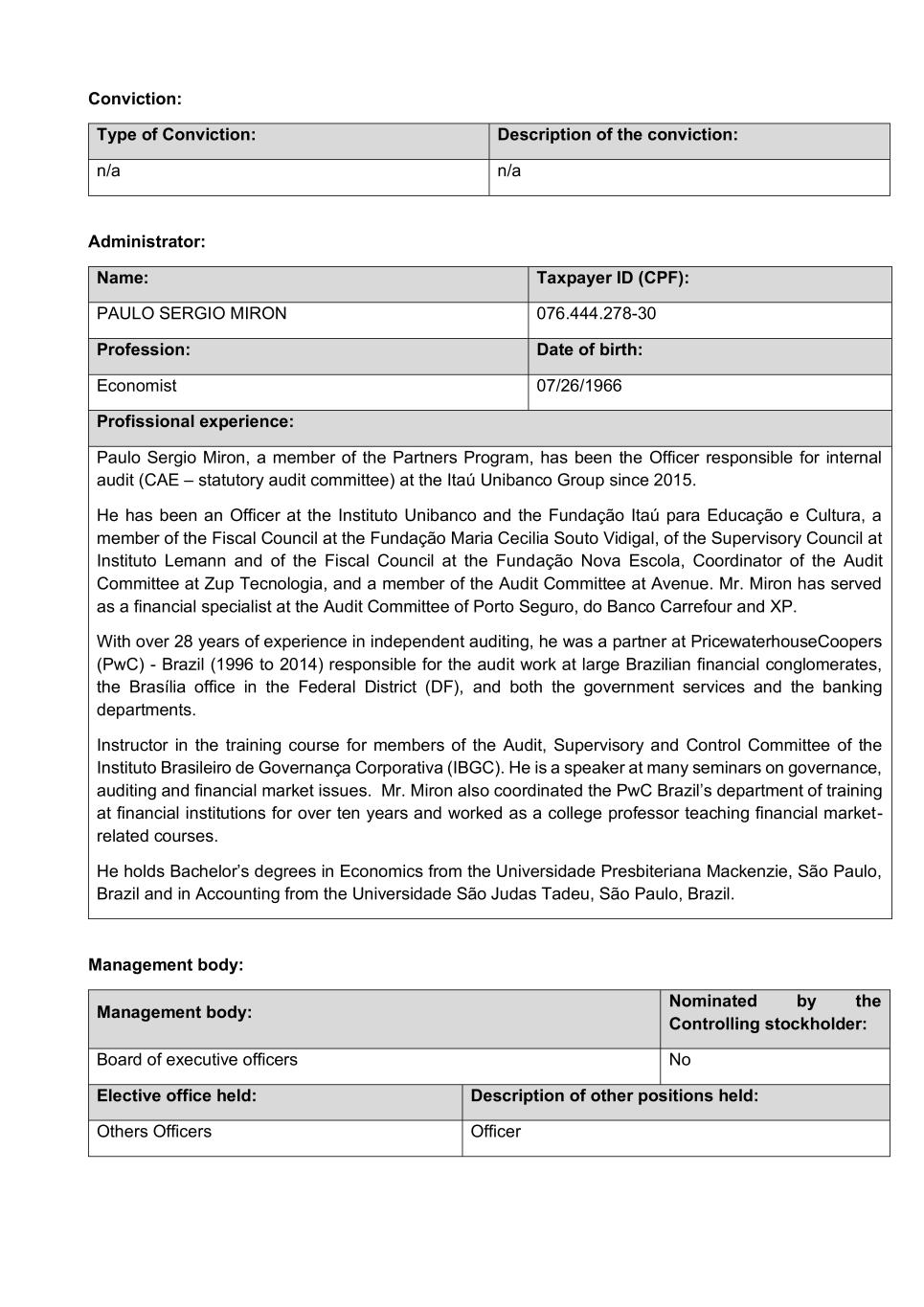 **Conviction:**

| Type of Conviction: | Description of the conviction: |
|---|---|
| n/a | n/a |

**Administrator:**

| Name: | Taxpayer ID (CPF): |
|---|---|
| PAULO SERGIO MIRON | 076.444.278-30 |
| **Profession:** | **Date of birth:** |
| Economist | 07/26/1966 |

**Profissional experience:**

Paulo Sergio Miron, a member of the Partners Program, has been the Officer responsible for internal audit (CAE – statutory audit committee) at the Itaú Unibanco Group since 2015.

He has been an Officer at the Instituto Unibanco and the Fundação Itaú para Educação e Cultura, a member of the Fiscal Council at the Fundação Maria Cecilia Souto Vidigal, of the Supervisory Council at Instituto Lemann and of the Fiscal Council at the Fundação Nova Escola, Coordinator of the Audit Committee at Zup Tecnologia, and a member of the Audit Committee at Avenue. Mr. Miron has served as a financial specialist at the Audit Committee of Porto Seguro, do Banco Carrefour and XP.

With over 28 years of experience in independent auditing, he was a partner at PricewaterhouseCoopers (PwC) - Brazil (1996 to 2014) responsible for the audit work at large Brazilian financial conglomerates, the Brasília office in the Federal District (DF), and both the government services and the banking departments.

Instructor in the training course for members of the Audit, Supervisory and Control Committee of the Instituto Brasileiro de Governança Corporativa (IBGC). He is a speaker at many seminars on governance, auditing and financial market issues. Mr. Miron also coordinated the PwC Brazil's department of training at financial institutions for over ten years and worked as a college professor teaching financial market-related courses.

He holds Bachelor's degrees in Economics from the Universidade Presbiteriana Mackenzie, São Paulo, Brazil and in Accounting from the Universidade São Judas Tadeu, São Paulo, Brazil.

**Management body:**

| Management body: | Nominated by the Controlling stockholder: |
|---|---|
| Board of executive officers | No |

| Elective office held: | Description of other positions held: |
|---|---|
| Others Officers | Officer |